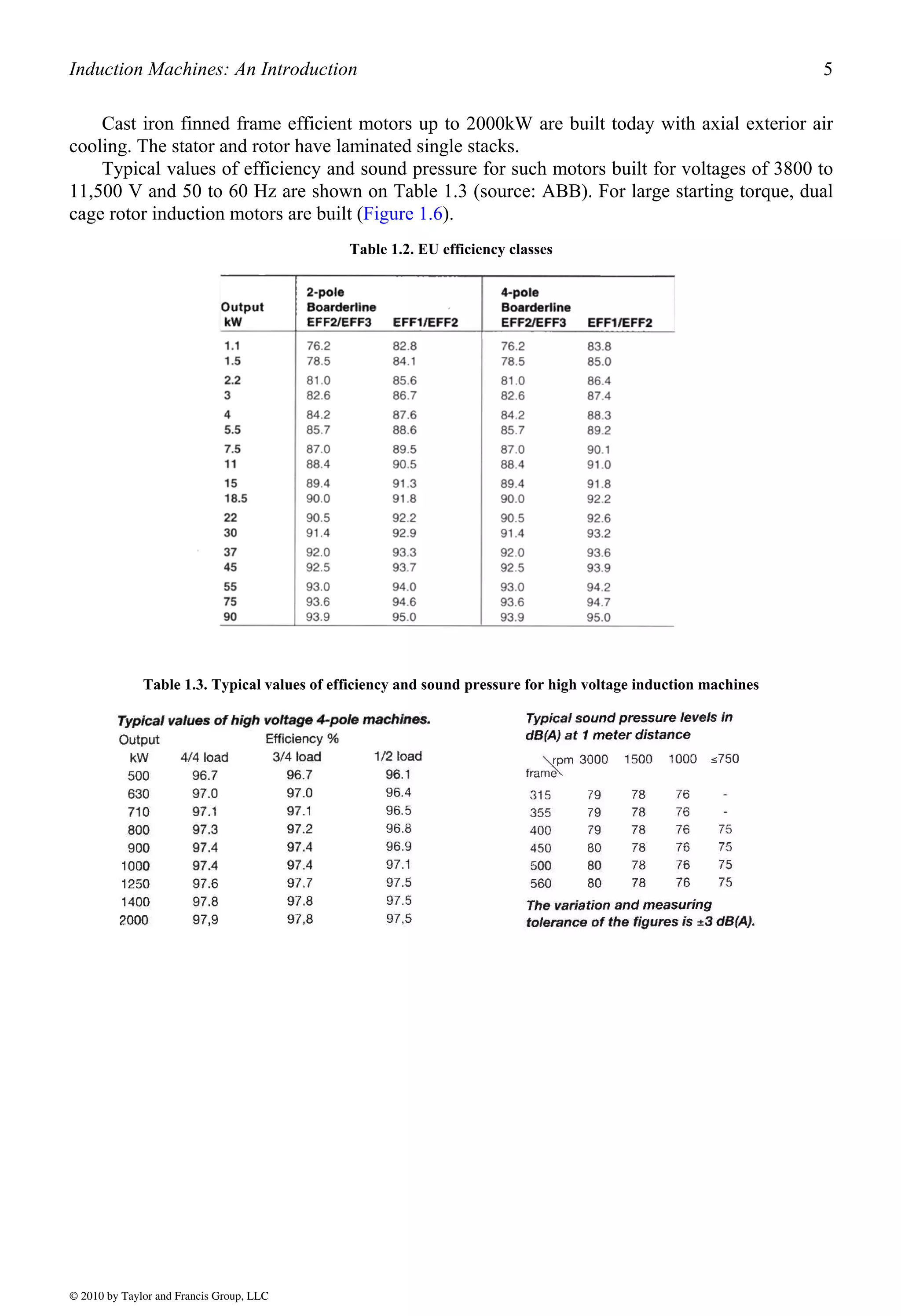 Induction Machines: An Introduction 5

Cast iron finned frame efficient motors up to 2000kW are built today with axial exterior air cooling. The stator and rotor have laminated single stacks.

Typical values of efficiency and sound pressure for such motors built for voltages of 3800 to 11,500 V and 50 to 60 Hz are shown on Table 1.3 (source: ABB). For large starting torque, dual cage rotor induction motors are built (Figure 1.6).

Table 1.2. EU efficiency classes

| Output kW | 2-pole Boarderline EFF2/EFF3 | EFF1/EFF2 | 4-pole Boarderline EFF2/EFF3 | EFF1/EFF2 |
|---|---|---|---|---|
| 1.1 | 76.2 | 82.8 | 76.2 | 83.8 |
| 1.5 | 78.5 | 84.1 | 78.5 | 85.0 |
| 2.2 | 81.0 | 85.6 | 81.0 | 86.4 |
| 3 | 82.6 | 86.7 | 82.6 | 87.4 |
| 4 | 84.2 | 87.6 | 84.2 | 88.3 |
| 5.5 | 85.7 | 88.6 | 85.7 | 89.2 |
| 7.5 | 87.0 | 89.5 | 87.0 | 90.1 |
| 11 | 88.4 | 90.5 | 88.4 | 91.0 |
| 15 | 89.4 | 91.3 | 89.4 | 91.8 |
| 18.5 | 90.0 | 91.8 | 90.0 | 92.2 |
| 22 | 90.5 | 92.2 | 90.5 | 92.6 |
| 30 | 91.4 | 92.9 | 91.4 | 93.2 |
| 37 | 92.0 | 93.3 | 92.0 | 93.6 |
| 45 | 92.5 | 93.7 | 92.5 | 93.9 |
| 55 | 93.0 | 94.0 | 93.0 | 94.2 |
| 75 | 93.6 | 94.6 | 93.6 | 94.7 |
| 90 | 93.9 | 95.0 | 93.9 | 95.0 |

Table 1.3. Typical values of efficiency and sound pressure for high voltage induction machines

Typical values of high voltage 4-pole machines.

| Output kW | Efficiency % 4/4 load | 3/4 load | 1/2 load |
|---|---|---|---|
| 500 | 96.7 | 96.7 | 96.1 |
| 630 | 97.0 | 97.0 | 96.4 |
| 710 | 97.1 | 97.1 | 96.5 |
| 800 | 97.3 | 97.2 | 96.8 |
| 900 | 97.4 | 97.4 | 96.9 |
| 1000 | 97.4 | 97.4 | 97.1 |
| 1250 | 97.6 | 97.7 | 97.5 |
| 1400 | 97.8 | 97.8 | 97.5 |
| 2000 | 97,9 | 97,8 | 97,5 |

Typical sound pressure levels in dB(A) at 1 meter distance

| frame \ rpm | 3000 | 1500 | 1000 | ≤750 |
|---|---|---|---|---|
| 315 | 79 | 78 | 76 | - |
| 355 | 79 | 78 | 76 | - |
| 400 | 79 | 78 | 76 | 75 |
| 450 | 80 | 78 | 76 | 75 |
| 500 | 80 | 78 | 76 | 75 |
| 560 | 80 | 78 | 76 | 75 |

The variation and measuring tolerance of the figures is ±3 dB(A).

© 2010 by Taylor and Francis Group, LLC